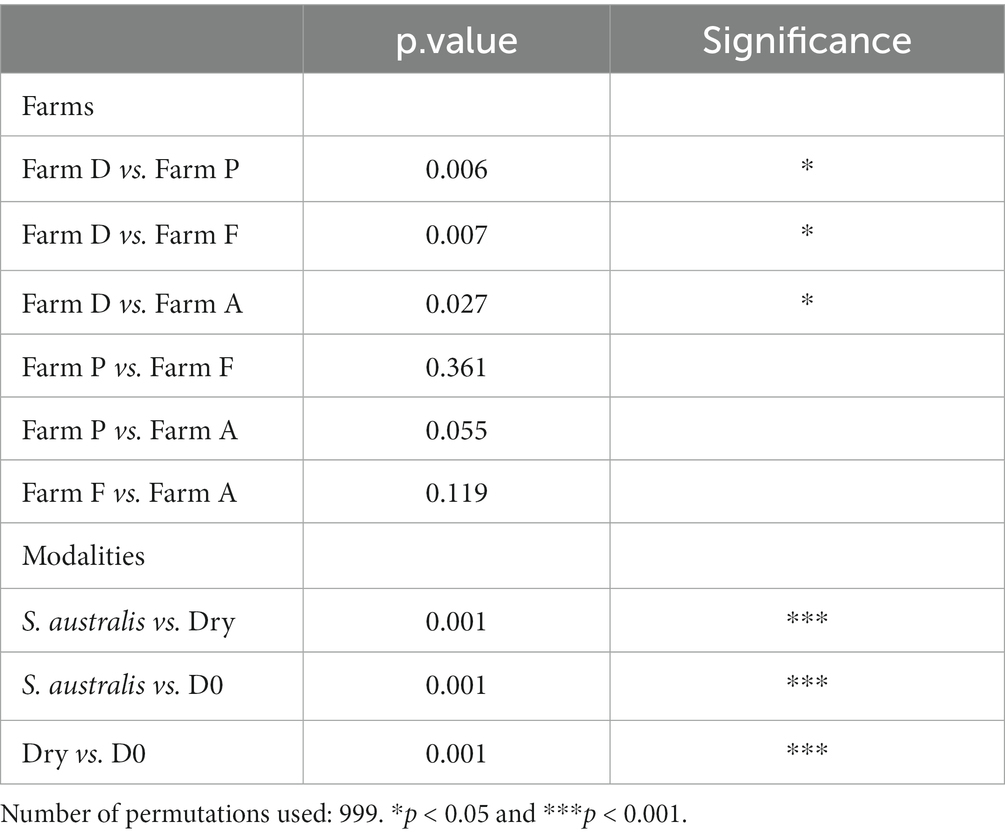 | | p.value | Significance |
|---|---|---|
| Farms | | |
| Farm D vs. Farm P | 0.006 | * |
| Farm D vs. Farm F | 0.007 | * |
| Farm D vs. Farm A | 0.027 | * |
| Farm P vs. Farm F | 0.361 | |
| Farm P vs. Farm A | 0.055 | |
| Farm F vs. Farm A | 0.119 | |
| Modalities | | |
| S. australis vs. Dry | 0.001 | *** |
| S. australis vs. D0 | 0.001 | *** |
| Dry vs. D0 | 0.001 | *** |

Number of permutations used: 999. *$p < 0.05$ and ***$p < 0.001$.